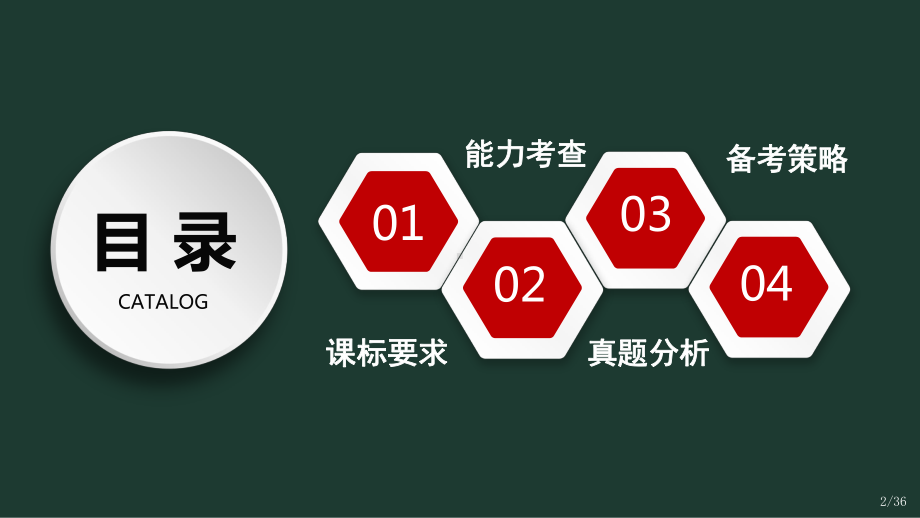 目录
CATALOG

01
课标要求

02
能力考查

03
真题分析

04
备考策略

2/36